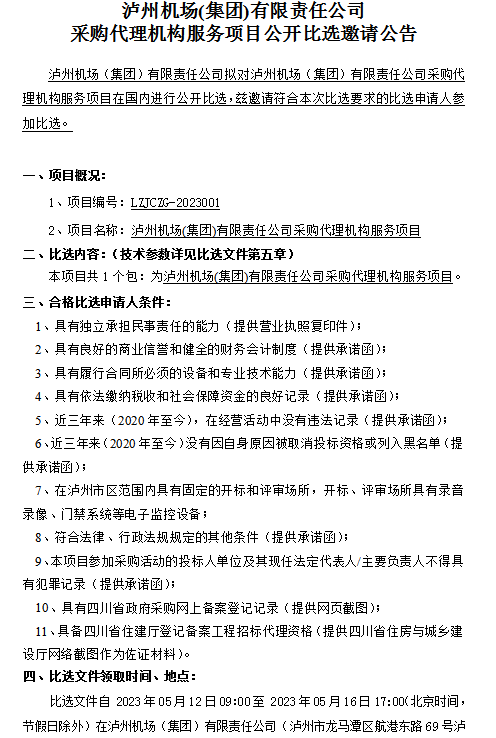 泸州机场(集团)有限责任公司
采购代理机构服务项目公开比选邀请公告

泸州机场（集团）有限责任公司拟对泸州机场（集团）有限责任公司采购代理机构服务项目在国内进行公开比选，兹邀请符合本次比选要求的比选申请人参加比选。

一、项目概况：

1、项目编号：LZJCZG-2023001

2、项目名称：泸州机场(集团)有限责任公司采购代理机构服务项目

二、比选内容：（技术参数详见比选文件第五章）

本项目共 1 个包：为泸州机场(集团)有限责任公司采购代理机构服务项目。

三、合格比选申请人条件：

1、具有独立承担民事责任的能力（提供营业执照复印件）；

2、具有良好的商业信誉和健全的财务会计制度（提供承诺函）；

3、具有履行合同所必须的设备和专业技术能力（提供承诺函）；

4、具有依法缴纳税收和社会保障资金的良好记录（提供承诺函）；

5、近三年来（2020 年至今），在经营活动中没有违法记录（提供承诺函）；

6、近三年来（2020 年至今）没有因自身原因被取消投标资格或列入黑名单（提供承诺函）；

7、在泸州市区范围内具有固定的开标和评审场所，开标、评审场所具有录音录像、门禁系统等电子监控设备；

8、符合法律、行政法规规定的其他条件（提供承诺函）；

9、本项目参加采购活动的投标人单位及其现任法定代表人/主要负责人不得具有犯罪记录（提供承诺函）；

10、具有四川省政府采购网上备案登记记录（提供网页截图）；

11、具备四川省住建厅登记备案工程招标代理资格（提供四川省住房与城乡建设厅网络截图作为佐证材料）。

四、比选文件领取时间、地点：

比选文件自 2023 年 05 月 12 日 09:00 至 2023 年 05 月 16 日 17:00(北京时间，节假日除外）在泸州机场（集团）有限责任公司（泸州市龙马潭区航港东路 69 号泸